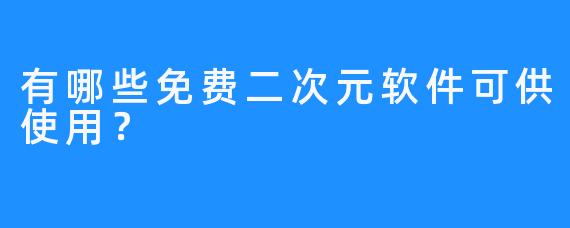 有哪些免费二次元软件可供使用？